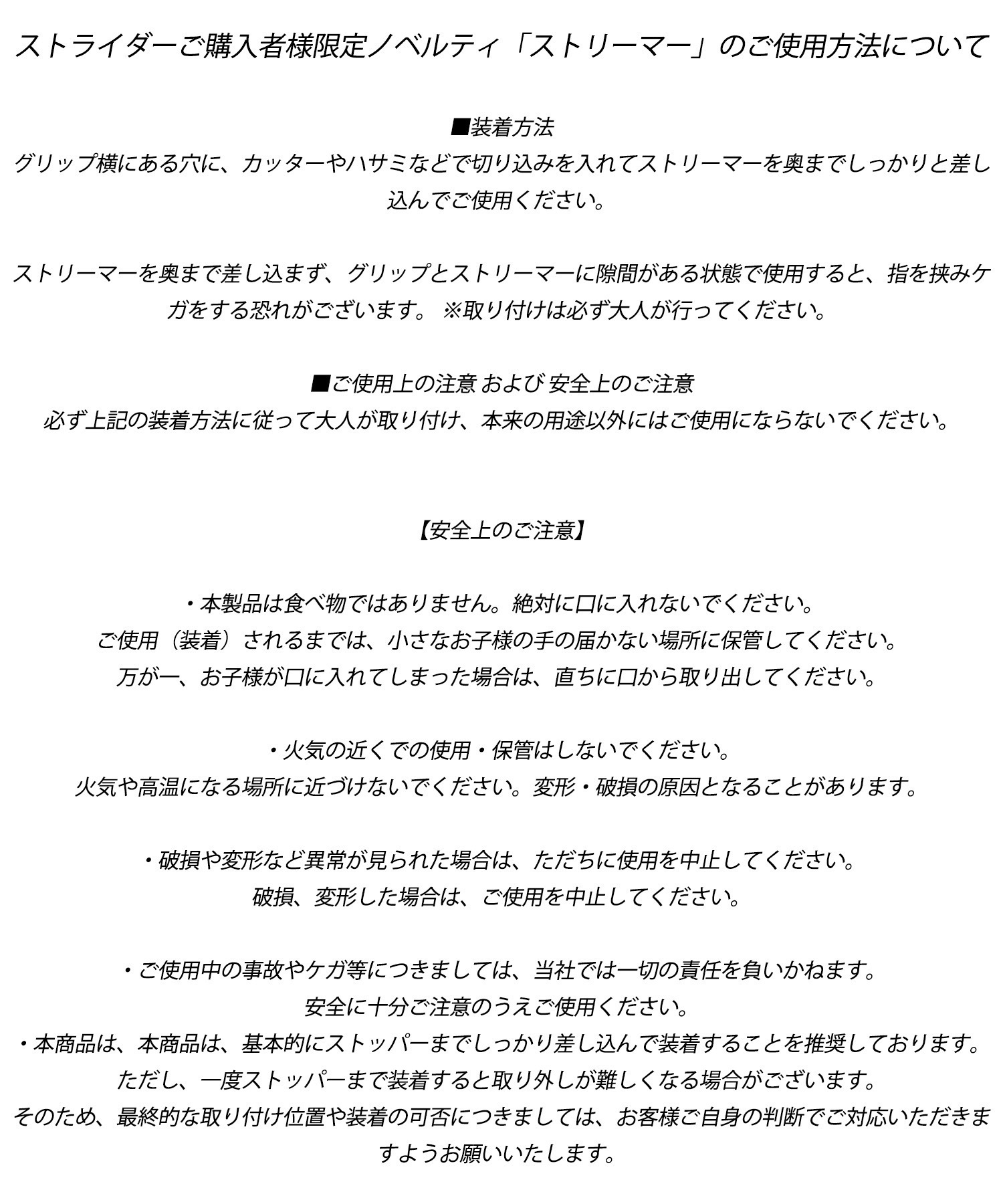 ストライダーご購入者様限定ノベルティ「ストリーマー」のご使用方法について

■装着方法
グリップ横にある穴に、カッターやハサミなどで切り込みを入れてストリーマーを奥までしっかりと差し込んでご使用ください。

ストリーマーを奥まで差し込まず、グリップとストリーマーに隙間がある状態で使用すると、指を挟みケガをする恐れがございます。 ※取り付けは必ず大人が行ってください。

■ご使用上の注意 および 安全上のご注意
必ず上記の装着方法に従って大人が取り付け、本来の用途以外にはご使用にならないでください。

【安全上のご注意】

・本製品は食べ物ではありません。絶対に口に入れないでください。
ご使用（装着）されるまでは、小さなお子様の手の届かない場所に保管してください。
万が一、お子様が口に入れてしまった場合は、直ちに口から取り出してください。

・火気の近くでの使用・保管はしないでください。
火気や高温になる場所に近づけないでください。変形・破損の原因となることがあります。

・破損や変形など異常が見られた場合は、ただちに使用を中止してください。
破損、変形した場合は、ご使用を中止してください。

・ご使用中の事故やケガ等につきましては、当社では一切の責任を負いかねます。
安全に十分ご注意のうえご使用ください。
・本商品は、本商品は、基本的にストッパーまでしっかり差し込んで装着することを推奨しております。
ただし、一度ストッパーまで装着すると取り外しが難しくなる場合がございます。
そのため、最終的な取り付け位置や装着の可否につきましては、お客様ご自身の判断でご対応いただきますようお願いいたします。